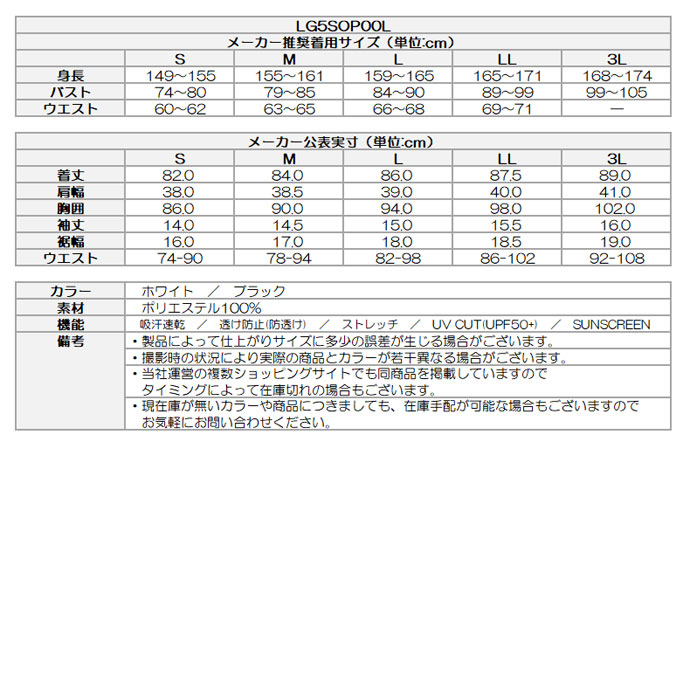 LG5SOP00L

メーカー推奨着用サイズ（単位:cm）

| | S | M | L | LL | 3L |
|---|---|---|---|---|---|
| 身長 | 149～155 | 155～161 | 159～165 | 165～171 | 168～174 |
| バスト | 74～80 | 79～85 | 84～90 | 89～99 | 99～105 |
| ウエスト | 60～62 | 63～65 | 66～68 | 69～71 | ― |

メーカー公表実寸（単位:cm）

| | S | M | L | LL | 3L |
|---|---|---|---|---|---|
| 着丈 | 82.0 | 84.0 | 86.0 | 87.5 | 89.0 |
| 肩幅 | 38.0 | 38.5 | 39.0 | 40.0 | 41.0 |
| 胸囲 | 86.0 | 90.0 | 94.0 | 98.0 | 102.0 |
| 袖丈 | 14.0 | 14.5 | 15.0 | 15.5 | 16.0 |
| 裾幅 | 16.0 | 17.0 | 18.0 | 18.5 | 19.0 |
| ウエスト | 74-90 | 78-94 | 82-98 | 86-102 | 92-108 |

| | |
|---|---|
| カラー | ホワイト ／ ブラック |
| 素材 | ポリエステル100% |
| 機能 | 吸汗速乾 ／ 透け防止(防透け) ／ ストレッチ ／ UV CUT(UPF50+) ／ SUNSCREEN |
| 備考 | ・製品によって仕上がりサイズに多少の誤差が生じる場合がございます。 |
| | ・撮影時の状況により実際の商品とカラーが若干異なる場合がございます。 |
| | ・当社運営の複数ショッピングサイトでも同商品を掲載していますので タイミングによって在庫切れの場合もございます。 |
| | ・現在庫が無いカラーや商品につきましても、在庫手配が可能な場合もございますので お気軽にお問い合わせください。 |